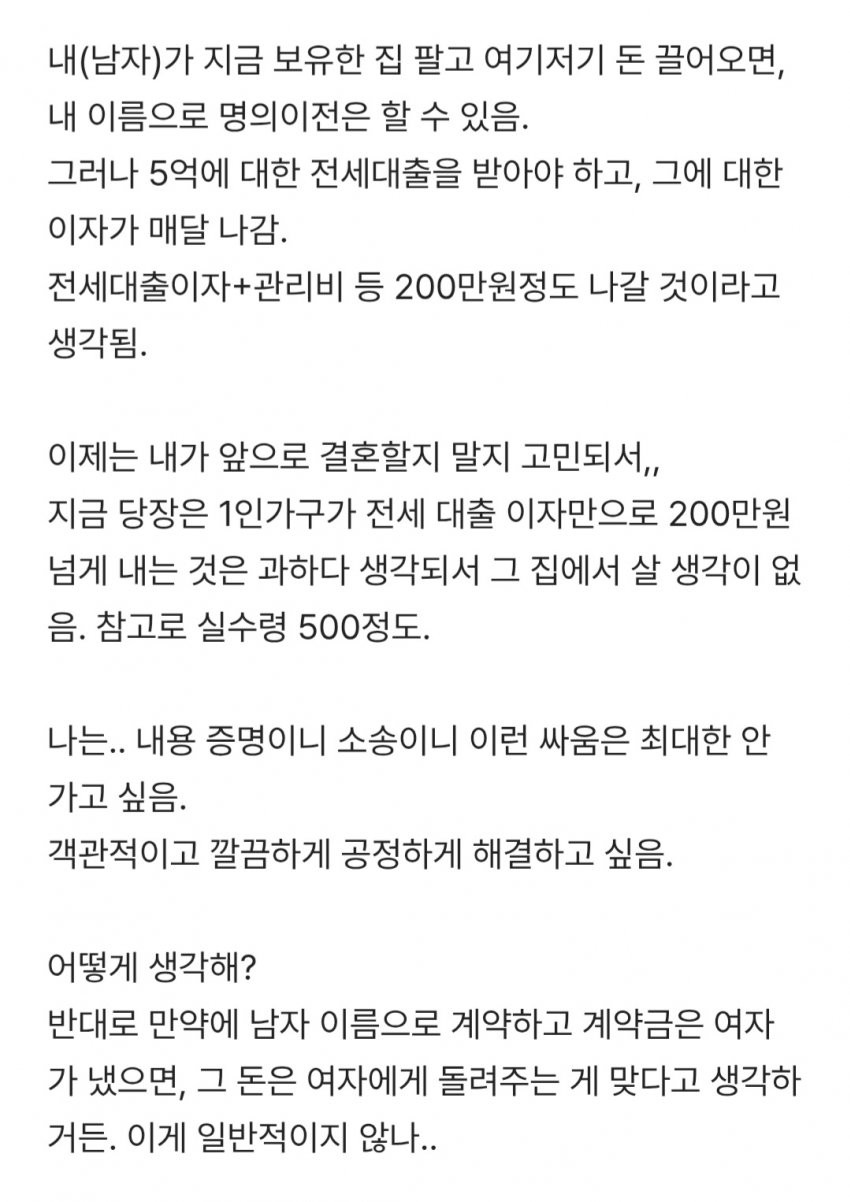 내(남자)가 지금 보유한 집 팔고 여기저기 돈 끌어오면, 내 이름으로 명의이전은 할 수 있음.
그러나 5억에 대한 전세대출을 받아야 하고, 그에 대한 이자가 매달 나감.
전세대출이자+관리비 등 200만원정도 나갈 것이라고 생각됨.

이제는 내가 앞으로 결혼할지 말지 고민되서,,
지금 당장은 1인가구가 전세 대출 이자만으로 200만원 넘게 내는 것은 과하다 생각되서 그 집에서 살 생각이 없음. 참고로 실수령 500정도.

나는.. 내용 증명이니 소송이니 이런 싸움은 최대한 안 가고 싶음.
객관적이고 깔끔하게 공정하게 해결하고 싶음.

어떻게 생각해?
반대로 만약에 남자 이름으로 계약하고 계약금은 여자가 냈으면, 그 돈은 여자에게 돌려주는 게 맞다고 생각하거든. 이게 일반적이지 않나..